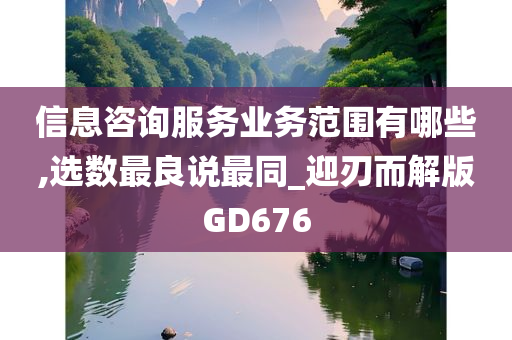 信息咨询服务业务范围有哪些,选数最良说最同_迎刃而解版GD676